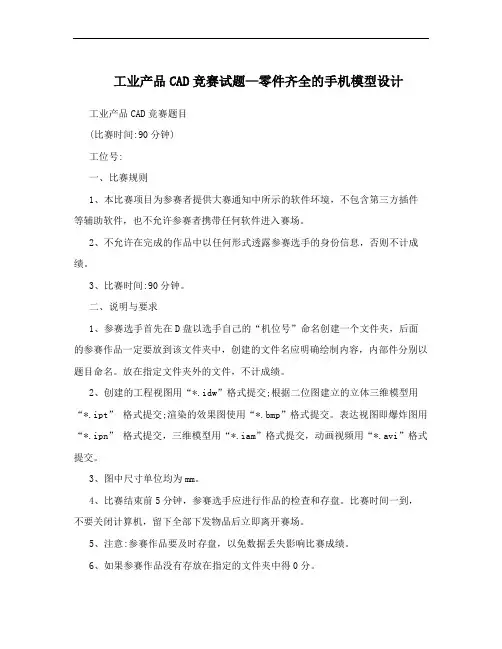 工业产品CAD竞赛试题—零件齐全的手机模型设计

工业产品CAD竞赛题目

(比赛时间:90分钟)

工位号:

一、比赛规则

1、本比赛项目为参赛者提供大赛通知中所示的软件环境，不包含第三方插件等辅助软件，也不允许参赛者携带任何软件进入赛场。

2、不允许在完成的作品中以任何形式透露参赛选手的身份信息，否则不计成绩。

3、比赛时间:90分钟。

二、说明与要求

1、参赛选手首先在D盘以选手自己的“机位号”命名创建一个文件夹，后面的参赛作品一定要放到该文件夹中，创建的文件名应明确绘制内容，内部件分别以题目命名。放在指定文件夹外的文件，不计成绩。

2、创建的工程视图用“*.idw”格式提交;根据二位图建立的立体三维模型用“*.ipt” 格式提交;渲染的效果图使用“*.bmp”格式提交。表达视图即爆炸图用“*.ipn” 格式提交，三维模型用“*.iam”格式提交，动画视频用“*.avi”格式提交。

3、图中尺寸单位均为mm。

4、比赛结束前5分钟，参赛选手应进行作品的检查和存盘。比赛时间一到，不要关闭计算机，留下全部下发物品后立即离开赛场。

5、注意:参赛作品要及时存盘，以免数据丢失影响比赛成绩。

6、如果参赛作品没有存放在指定的文件夹中得0分。